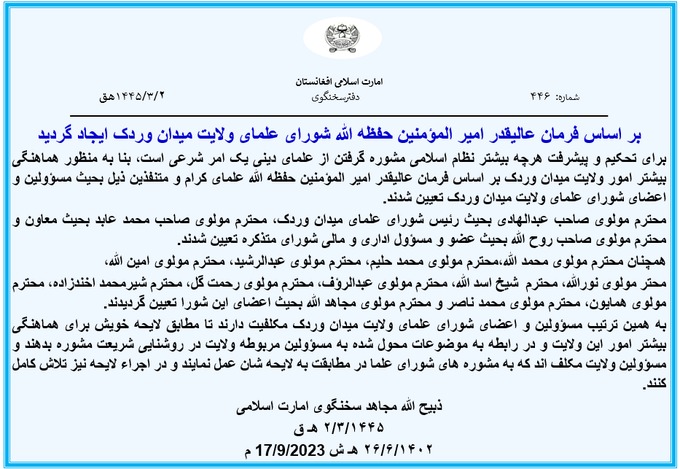 امارت اسلامی افغانستان
دفترسخنگوی

شماره: ۴۴۶

۱۴۴۵/۳/۲هق

بر اساس فرمان عالیقدر امیر المؤمنین حفظه الله شورای علمای ولایت میدان وردک ایجاد گردید

برای تحکیم و پیشرفت هرچه بیشتر نظام اسلامی مشوره گرفتن از علمای دینی یک امر شرعی است، بنا به منظور هماهنگی بیشتر امور ولایت میدان وردک بر اساس فرمان عالیقدر امیر المؤمنین حفظه الله علمای کرام و متنفذین ذیل بحیث مسؤولین و اعضای شورای علمای ولایت میدان وردک تعیین شدند.

محترم مولوی صاحب عبدالهادی بحیث رئیس شورای علمای میدان وردک، محترم مولوی صاحب محمد عابد بحیث معاون و محترم مولوی صاحب روح الله بحیث عضو و مسؤول اداری و مالی شورای متذکره تعیین شدند.

همچنان محترم مولوی محمد الله،محترم مولوی محمد حلیم، محترم مولوی عبدالرشید، محترم مولوی امین الله،

محتر مولوی نورالله، محترم شیخ اسد الله، محترم مولوی عبدالرؤف، محترم مولوی رحمت گل، محترم شیرمحمد اخندزاده، محترم مولوی همایون، محترم مولوی محمد ناصر و محترم مولوی مجاهد الله بحیث اعضای این شورا تعیین گردیدند.

به همین ترتیب مسؤولین و اعضای شورای علمای ولایت میدان وردک مکلفیت دارند تا مطابق لایحه خویش برای هماهنگی بیشتر امور این ولایت و در رابطه به موضوعات محول شده به مسؤولین مربوطه ولایت در روشنایی شریعت مشوره بدهند و مسؤولین ولایت مکلف اند که به مشوره های شورای علما در مطابقت به لایحه شان عمل نمایند و در اجراء لایحه نیز تلاش کامل کنند.

ذبیح الله مجاهد سخنگوی امارت اسلامی
۲/۳/۱۴۴۵ هـ ق
۲۶/۶/۱۴۰۲ هـ ش 17/9/2023 م